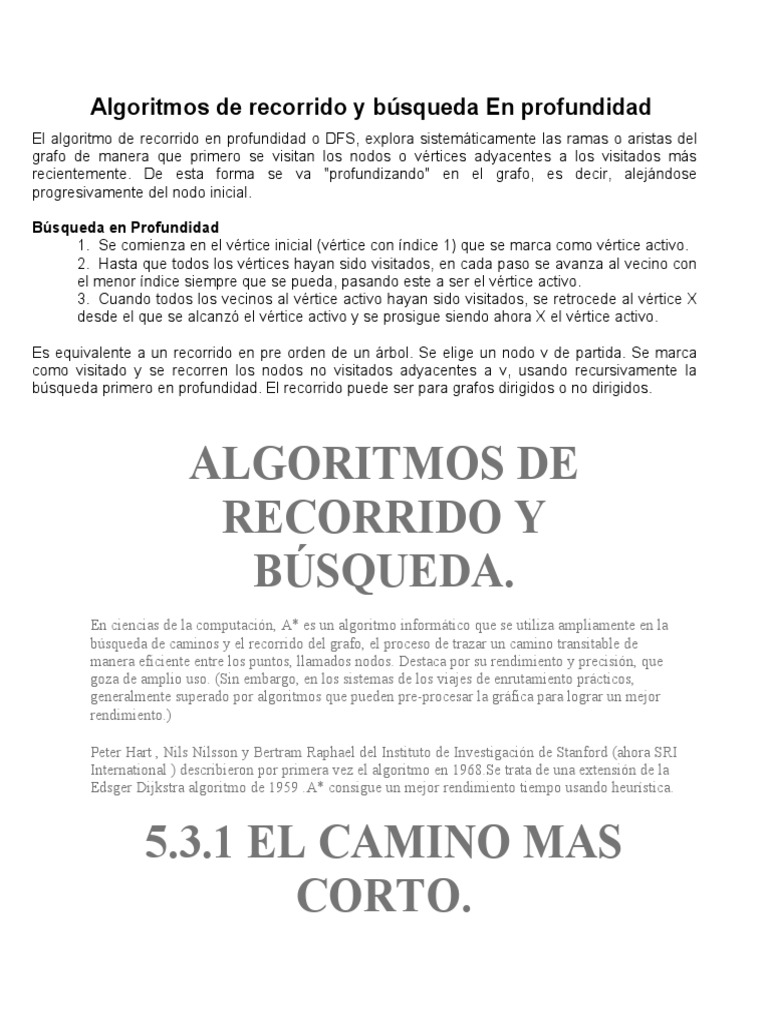 Algoritmos de recorrido y búsqueda En profundidad

El algoritmo de recorrido en profundidad o DFS, explora sistemáticamente las ramas o aristas del grafo de manera que primero se visitan los nodos o vértices adyacentes a los visitados más recientemente. De esta forma se va "profundizando" en el grafo, es decir, alejándose progresivamente del nodo inicial.

Búsqueda en Profundidad

1. Se comienza en el vértice inicial (vértice con índice 1) que se marca como vértice activo.
2. Hasta que todos los vértices hayan sido visitados, en cada paso se avanza al vecino con el menor índice siempre que se pueda, pasando este a ser el vértice activo.
3. Cuando todos los vecinos al vértice activo hayan sido visitados, se retrocede al vértice X desde el que se alcanzó el vértice activo y se prosigue siendo ahora X el vértice activo.

Es equivalente a un recorrido en pre orden de un árbol. Se elige un nodo v de partida. Se marca como visitado y se recorren los nodos no visitados adyacentes a v, usando recursivamente la búsqueda primero en profundidad. El recorrido puede ser para grafos dirigidos o no dirigidos.

ALGORITMOS DE RECORRIDO Y BÚSQUEDA.

En ciencias de la computación, A* es un algoritmo informático que se utiliza ampliamente en la búsqueda de caminos y el recorrido del grafo, el proceso de trazar un camino transitable de manera eficiente entre los puntos, llamados nodos. Destaca por su rendimiento y precisión, que goza de amplio uso. (Sin embargo, en los sistemas de los viajes de enrutamiento prácticos, generalmente superado por algoritmos que pueden pre-procesar la gráfica para lograr un mejor rendimiento.)

Peter Hart , Nils Nilsson y Bertram Raphael del Instituto de Investigación de Stanford (ahora SRI International ) describieron por primera vez el algoritmo en 1968.Se trata de una extensión de la Edsger Dijkstra algoritmo de 1959 .A* consigue un mejor rendimiento tiempo usando heurística.

5.3.1 EL CAMINO MAS CORTO.